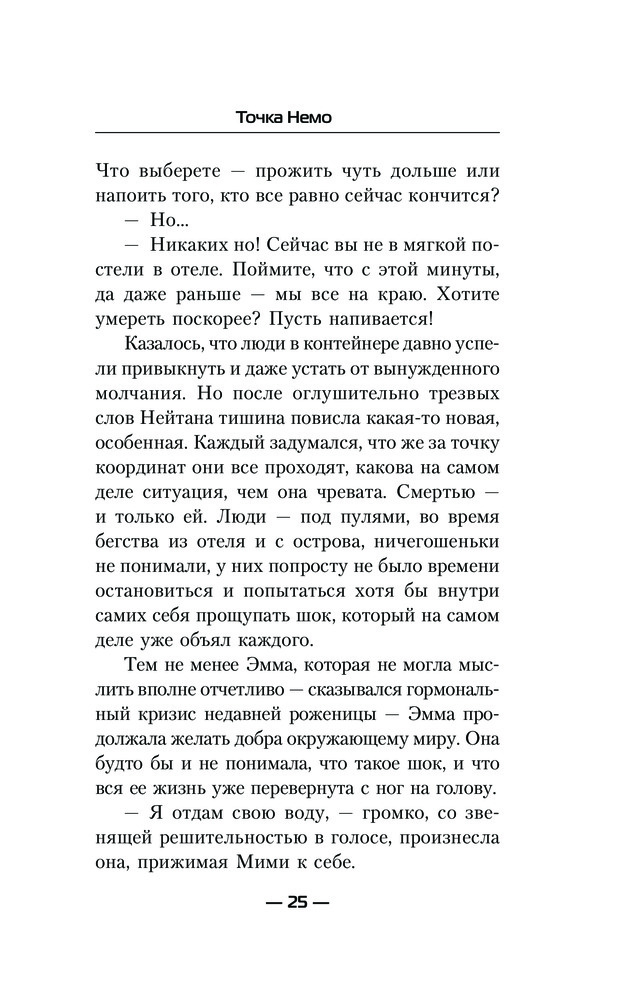 Точка Немо

Что выберете — прожить чуть дольше или напоить того, кто все равно сейчас кончится?

— Но...

— Никаких но! Сейчас вы не в мягкой постели в отеле. Поймите, что с этой минуты, да даже раньше — мы все на краю. Хотите умереть поскорее? Пусть напивается!

Казалось, что люди в контейнере давно успели привыкнуть и даже устать от вынужденного молчания. Но после оглушительно трезвых слов Нейтана тишина повисла какая-то новая, особенная. Каждый задумался, что же за точку координат они все проходят, какова на самом деле ситуация, чем она чревата. Смертью — и только ей. Люди — под пулями, во время бегства из отеля и с острова, ничегошеньки не понимали, у них попросту не было времени остановиться и попытаться хотя бы внутри самих себя прощупать шок, который на самом деле уже объял каждого.

Тем не менее Эмма, которая не могла мыслить вполне отчетливо — сказывался гормональный кризис недавней роженицы — Эмма продолжала желать добра окружающему миру. Она будто бы и не понимала, что такое шок, и что вся ее жизнь уже перевернута с ног на голову.

— Я отдам свою воду, — громко, со звенящей решительностью в голосе, произнесла она, прижимая Мими к себе.

— 25 —